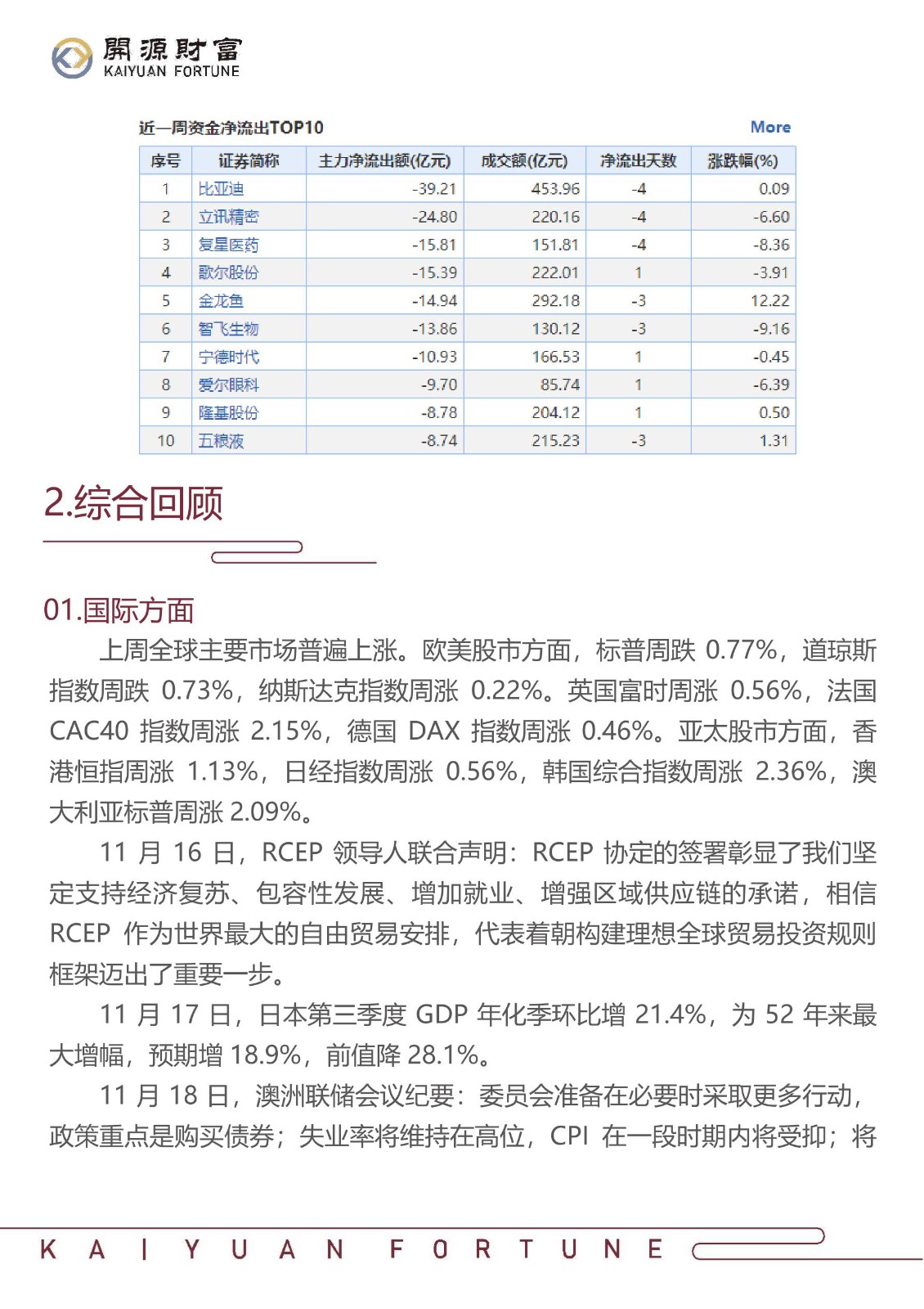 開源財富
KAIYUAN FORTUNE

近一周资金净流出TOP10

More

| 序号 | 证券简称 | 主力净流出额(亿元) | 成交额(亿元) | 净流出天数 | 涨跌幅(%) |
|---|---|---|---|---|---|
| 1 | 比亚迪 | -39.21 | 453.96 | -4 | 0.09 |
| 2 | 立讯精密 | -24.80 | 220.16 | -4 | -6.60 |
| 3 | 复星医药 | -15.81 | 151.81 | -4 | -8.36 |
| 4 | 歌尔股份 | -15.39 | 222.01 | 1 | -3.91 |
| 5 | 金龙鱼 | -14.94 | 292.18 | -3 | 12.22 |
| 6 | 智飞生物 | -13.86 | 130.12 | -3 | -9.16 |
| 7 | 宁德时代 | -10.93 | 166.53 | 1 | -0.45 |
| 8 | 爱尔眼科 | -9.70 | 85.74 | 1 | -6.39 |
| 9 | 隆基股份 | -8.78 | 204.12 | 1 | 0.50 |
| 10 | 五粮液 | -8.74 | 215.23 | -3 | 1.31 |

2.综合回顾

01.国际方面

上周全球主要市场普遍上涨。欧美股市方面，标普周跌 0.77%，道琼斯指数周跌 0.73%，纳斯达克指数周涨 0.22%。英国富时周涨 0.56%，法国 CAC40 指数周涨 2.15%，德国 DAX 指数周涨 0.46%。亚太股市方面，香港恒指周涨 1.13%，日经指数周涨 0.56%，韩国综合指数周涨 2.36%，澳大利亚标普周涨 2.09%。

11 月 16 日，RCEP 领导人联合声明：RCEP 协定的签署彰显了我们坚定支持经济复苏、包容性发展、增加就业、增强区域供应链的承诺，相信 RCEP 作为世界最大的自由贸易安排，代表着朝构建理想全球贸易投资规则框架迈出了重要一步。

11 月 17 日，日本第三季度 GDP 年化季环比增 21.4%，为 52 年来最大增幅，预期增 18.9%，前值降 28.1%。

11 月 18 日，澳洲联储会议纪要：委员会准备在必要时采取更多行动，政策重点是购买债券；失业率将维持在高位，CPI 在一段时期内将受抑；将

KAIYUAN FORTUNE